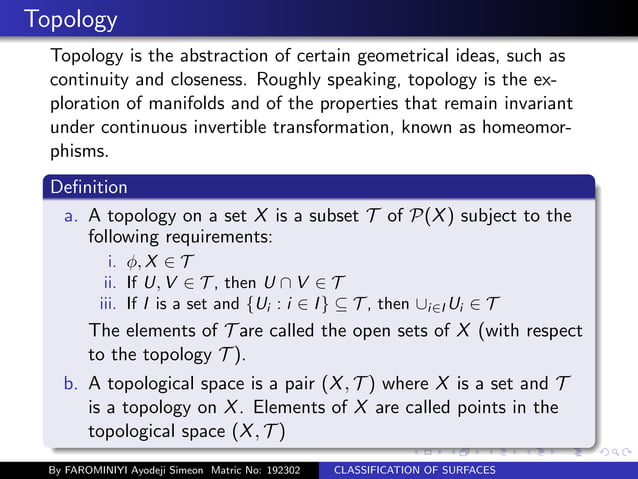 Topology

Topology is the abstraction of certain geometrical ideas, such as continuity and closeness. Roughly speaking, topology is the exploration of manifolds and of the properties that remain invariant under continuous invertible transformation, known as homeomorphisms.

Definition

a. A topology on a set $X$ is a subset $\mathcal{T}$ of $\mathcal{P}(X)$ subject to the following requirements:
i. $\phi, X \in \mathcal{T}$
ii. If $U, V \in \mathcal{T}$, then $U \cap V \in \mathcal{T}$
iii. If $I$ is a set and $\{U_i : i \in I\} \subseteq \mathcal{T}$, then $\cup_{i \in I} U_i \in \mathcal{T}$
The elements of $\mathcal{T}$are called the open sets of $X$ (with respect to the topology $\mathcal{T}$).

b. A topological space is a pair $(X, \mathcal{T})$ where $X$ is a set and $\mathcal{T}$ is a topology on $X$. Elements of $X$ are called points in the topological space $(X, \mathcal{T})$

By FAROMINIYI Ayodeji Simeon Matric No: 192302 CLASSIFICATION OF SURFACES